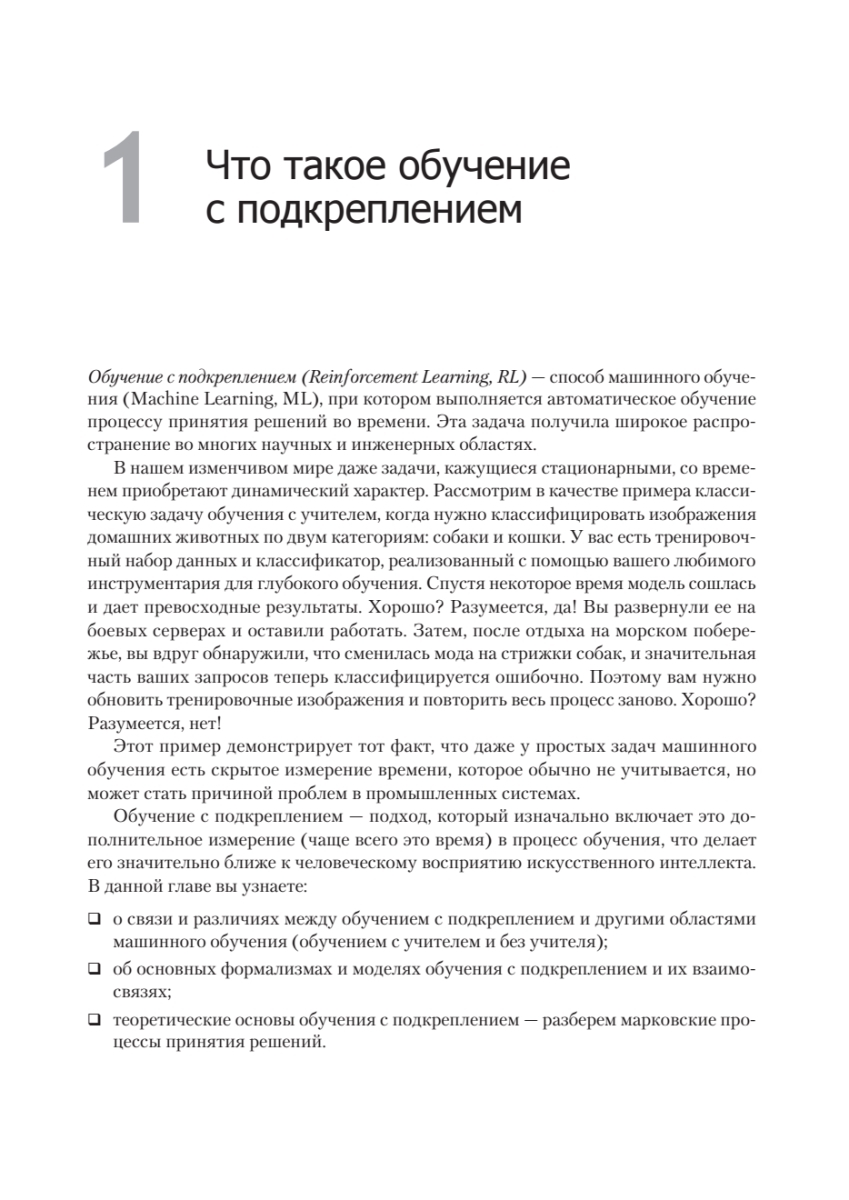 1 Что такое обучение с подкреплением

Обучение с подкреплением (Reinforcement Learning, RL) — способ машинного обучения (Machine Learning, ML), при котором выполняется автоматическое обучение процессу принятия решений во времени. Эта задача получила широкое распространение во многих научных и инженерных областях.

В нашем изменчивом мире даже задачи, кажущиеся стационарными, со временем приобретают динамический характер. Рассмотрим в качестве примера классическую задачу обучения с учителем, когда нужно классифицировать изображения домашних животных по двум категориям: собаки и кошки. У вас есть тренировочный набор данных и классификатор, реализованный с помощью вашего любимого инструментария для глубокого обучения. Спустя некоторое время модель сошлась и дает превосходные результаты. Хорошо? Разумеется, да! Вы развернули ее на боевых серверах и оставили работать. Затем, после отдыха на морском побережье, вы вдруг обнаружили, что сменилась мода на стрижки собак, и значительная часть ваших запросов теперь классифицируется ошибочно. Поэтому вам нужно обновить тренировочные изображения и повторить весь процесс заново. Хорошо? Разумеется, нет!

Этот пример демонстрирует тот факт, что даже у простых задач машинного обучения есть скрытое измерение времени, которое обычно не учитывается, но может стать причиной проблем в промышленных системах.

Обучение с подкреплением — подход, который изначально включает это дополнительное измерение (чаще всего это время) в процесс обучения, что делает его значительно ближе к человеческому восприятию искусственного интеллекта. В данной главе вы узнаете:

❑ о связи и различиях между обучением с подкреплением и другими областями машинного обучения (обучением с учителем и без учителя);

❑ об основных формализмах и моделях обучения с подкреплением и их взаимосвязях;

❑ теоретические основы обучения с подкреплением — разберем марковские процессы принятия решений.